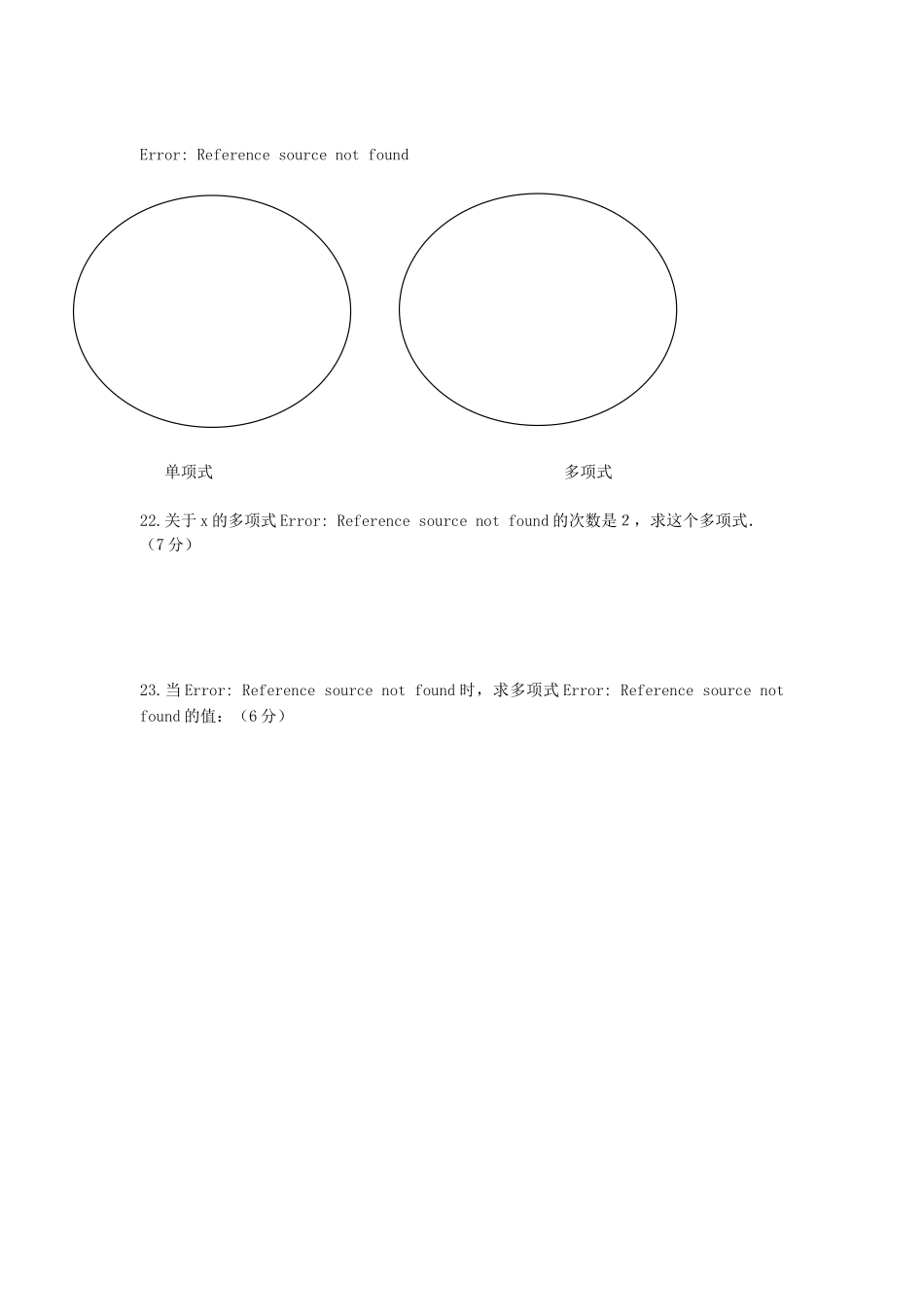 Error: Reference source not found

单项式

多项式

22.关于 x 的多项式 Error: Reference source not found 的次数是 2，求这个多项式.（7 分）

23.当 Error: Reference source not found 时，求多项式 Error: Reference source not found 的值：（6 分）